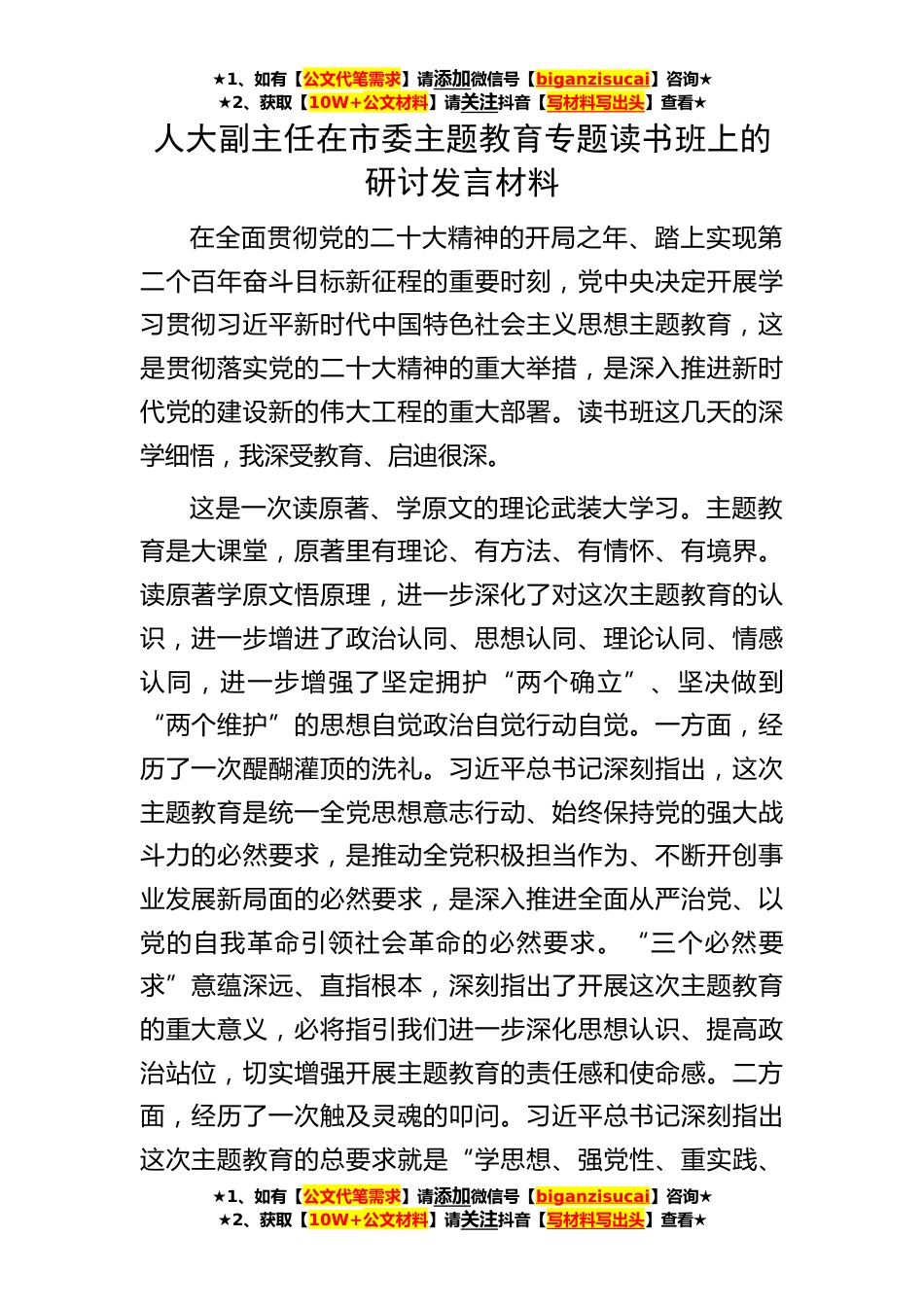 ★1、如有【公文代笔需求】请添加微信号【biganzisucai】咨询★
★2、获取【10W+公文材料】请关注抖音【写材料写出头】查看★

人大副主任在市委主题教育专题读书班上的研讨发言材料

在全面贯彻党的二十大精神的开局之年、踏上实现第二个百年奋斗目标新征程的重要时刻，党中央决定开展学习贯彻习近平新时代中国特色社会主义思想主题教育，这是贯彻落实党的二十大精神的重大举措，是深入推进新时代党的建设新的伟大工程的重大部署。读书班这几天的深学细悟，我深受教育、启迪很深。

这是一次读原著、学原文的理论武装大学习。主题教育是大课堂，原著里有理论、有方法、有情怀、有境界。读原著学原文悟原理，进一步深化了对这次主题教育的认识，进一步增进了政治认同、思想认同、理论认同、情感认同，进一步增强了坚定拥护“两个确立”、坚决做到“两个维护”的思想自觉政治自觉行动自觉。一方面，经历了一次醍醐灌顶的洗礼。习近平总书记深刻指出，这次主题教育是统一全党思想意志行动、始终保持党的强大战斗力的必然要求，是推动全党积极担当作为、不断开创事业发展新局面的必然要求，是深入推进全面从严治党、以党的自我革命引领社会革命的必然要求。“三个必然要求”意蕴深远、直指根本，深刻指出了开展这次主题教育的重大意义，必将指引我们进一步深化思想认识、提高政治站位，切实增强开展主题教育的责任感和使命感。二方面，经历了一次触及灵魂的叩问。习近平总书记深刻指出这次主题教育的总要求就是“学思想、强党性、重实践、

★1、如有【公文代笔需求】请添加微信号【biganzisucai】咨询★
★2、获取【10W+公文材料】请关注抖音【写材料写出头】查看★